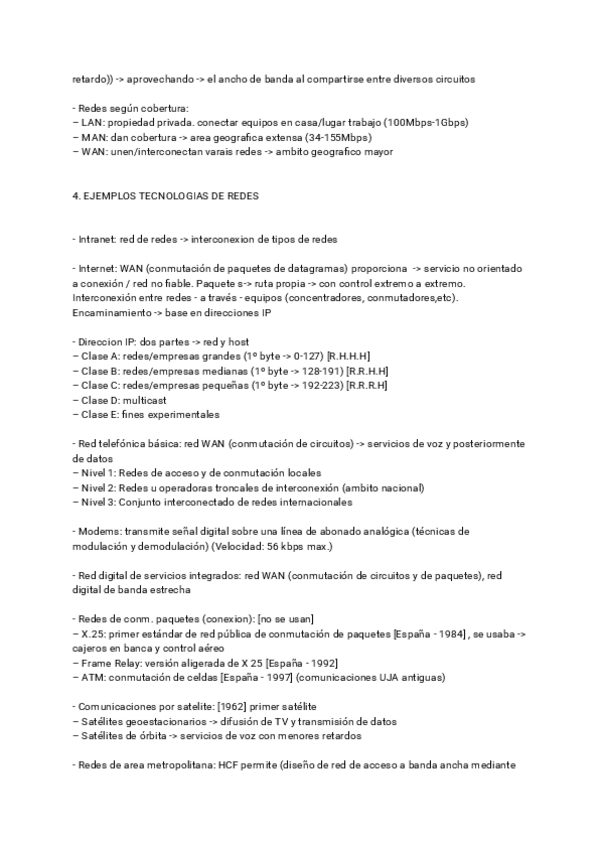 retardo)) -> aprovechando -> el ancho de banda al compartirse entre diversos circuitos

- Redes según cobertura:
– LAN: propiedad privada. conectar equipos en casa/lugar trabajo (100Mbps-1Gbps)
– MAN: dan cobertura -> area geografica extensa (34-155Mbps)
– WAN: unen/interconectan varais redes -> ambito geografico mayor

4. EJEMPLOS TECNOLOGIAS DE REDES

- Intranet: red de redes -> interconexion de tipos de redes

- Internet: WAN (conmutación de paquetes de datagramas) proporciona -> servicio no orientado a conexión / red no fiable. Paquete s-> ruta propia -> con control extremo a extremo. Interconexión entre redes - a través - equipos (concentradores, conmutadores,etc). Encaminamiento -> base en direcciones IP

- Direccion IP: dos partes -> red y host
– Clase A: redes/empresas grandes (1º byte -> 0-127) [R.H.H.H]
– Clase B: redes/empresas medianas (1º byte -> 128-191) [R.R.H.H]
– Clase C: redes/empresas pequeñas (1º byte -> 192-223) [R.R.R.H]
– Clase D: multicast
– Clase E: fines experimentales

- Red telefónica básica: red WAN (conmutación de circuitos) -> servicios de voz y posteriormente de datos
– Nivel 1: Redes de acceso y de conmutación locales
– Nivel 2: Redes u operadoras troncales de interconexión (ambito nacional)
– Nivel 3: Conjunto interconectado de redes internacionales

- Modems: transmite señal digital sobre una línea de abonado analógica (técnicas de modulación y demodulación) (Velocidad: 56 kbps max.)

- Red digital de servicios integrados: red WAN (conmutación de circuitos y de paquetes), red digital de banda estrecha

- Redes de conm. paquetes (conexion): [no se usan]
– X.25: primer estándar de red pública de conmutación de paquetes [España - 1984] , se usaba -> cajeros en banca y control aéreo
– Frame Relay: versión aligerada de X 25 [España - 1992]
– ATM: conmutación de celdas [España - 1997] (comunicaciones UJA antiguas)

- Comunicaciones por satelite: [1962] primer satélite
– Satélites geoestacionarios -> difusión de TV y transmisión de datos
– Satélites de órbita -> servicios de voz con menores retardos

- Redes de area metropolitana: HCF permite (diseño de red de acceso a banda ancha mediante